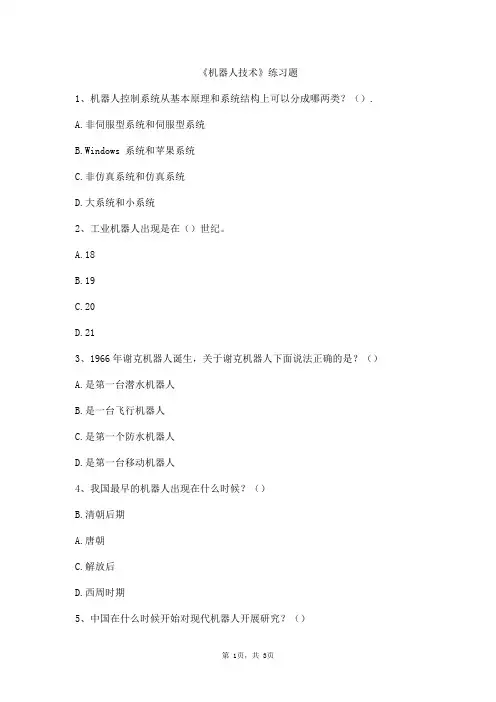 《机器人技术》练习题

1、机器人控制系统从基本原理和系统结构上可以分成哪两类？（）.

A.非伺服型系统和伺服型系统

B.Windows 系统和苹果系统

C.非仿真系统和仿真系统

D.大系统和小系统

2、工业机器人出现是在（）世纪。

A.18

B.19

C.20

D.21

3、1966年谢克机器人诞生，关于谢克机器人下面说法正确的是？（）

A.是第一台潜水机器人

B.是一台飞行机器人

C.是第一个防水机器人

D.是第一台移动机器人

4、我国最早的机器人出现在什么时候？（）

B.清朝后期

A.唐朝

C.解放后

D.西周时期

5、中国在什么时候开始对现代机器人开展研究？（）

第 1页，共 3页